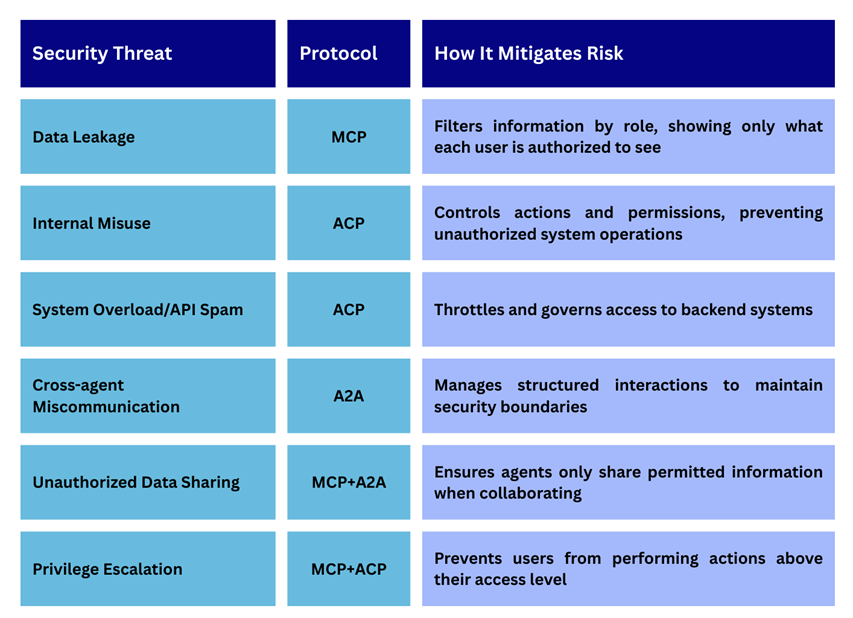 | Security Threat | Protocol | How It Mitigates Risk |
|---|---|---|
| Data Leakage | MCP | Filters information by role, showing only what each user is authorized to see |
| Internal Misuse | ACP | Controls actions and permissions, preventing unauthorized system operations |
| System Overload/API Spam | ACP | Throttles and governs access to backend systems |
| Cross-agent Miscommunication | A2A | Manages structured interactions to maintain security boundaries |
| Unauthorized Data Sharing | MCP+A2A | Ensures agents only share permitted information when collaborating |
| Privilege Escalation | MCP+ACP | Prevents users from performing actions above their access level |